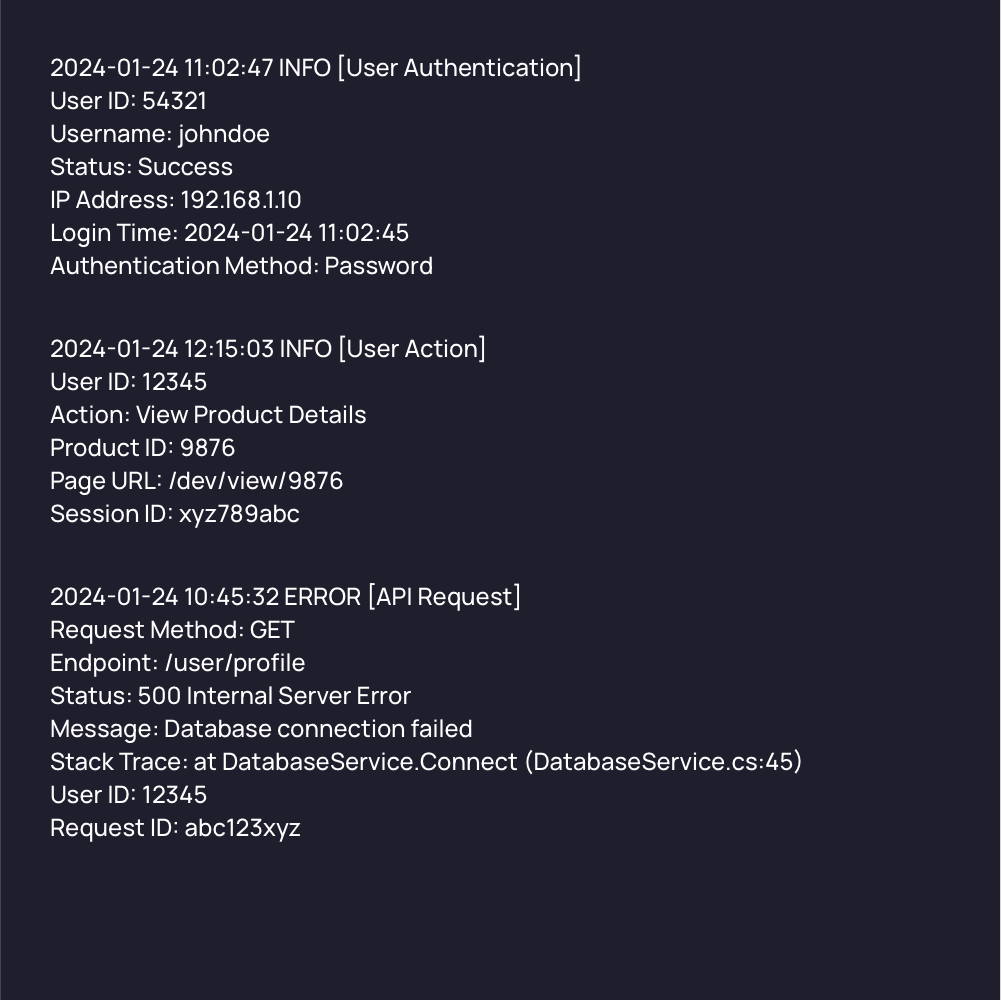 2024-01-24 11:02:47 INFO [User Authentication]
User ID: 54321
Username: johndoe
Status: Success
IP Address: 192.168.1.10
Login Time: 2024-01-24 11:02:45
Authentication Method: Password

2024-01-24 12:15:03 INFO [User Action]
User ID: 12345
Action: View Product Details
Product ID: 9876
Page URL: /dev/view/9876
Session ID: xyz789abc

2024-01-24 10:45:32 ERROR [API Request]
Request Method: GET
Endpoint: /user/profile
Status: 500 Internal Server Error
Message: Database connection failed
Stack Trace: at DatabaseService.Connect (DatabaseService.cs:45)
User ID: 12345
Request ID: abc123xyz